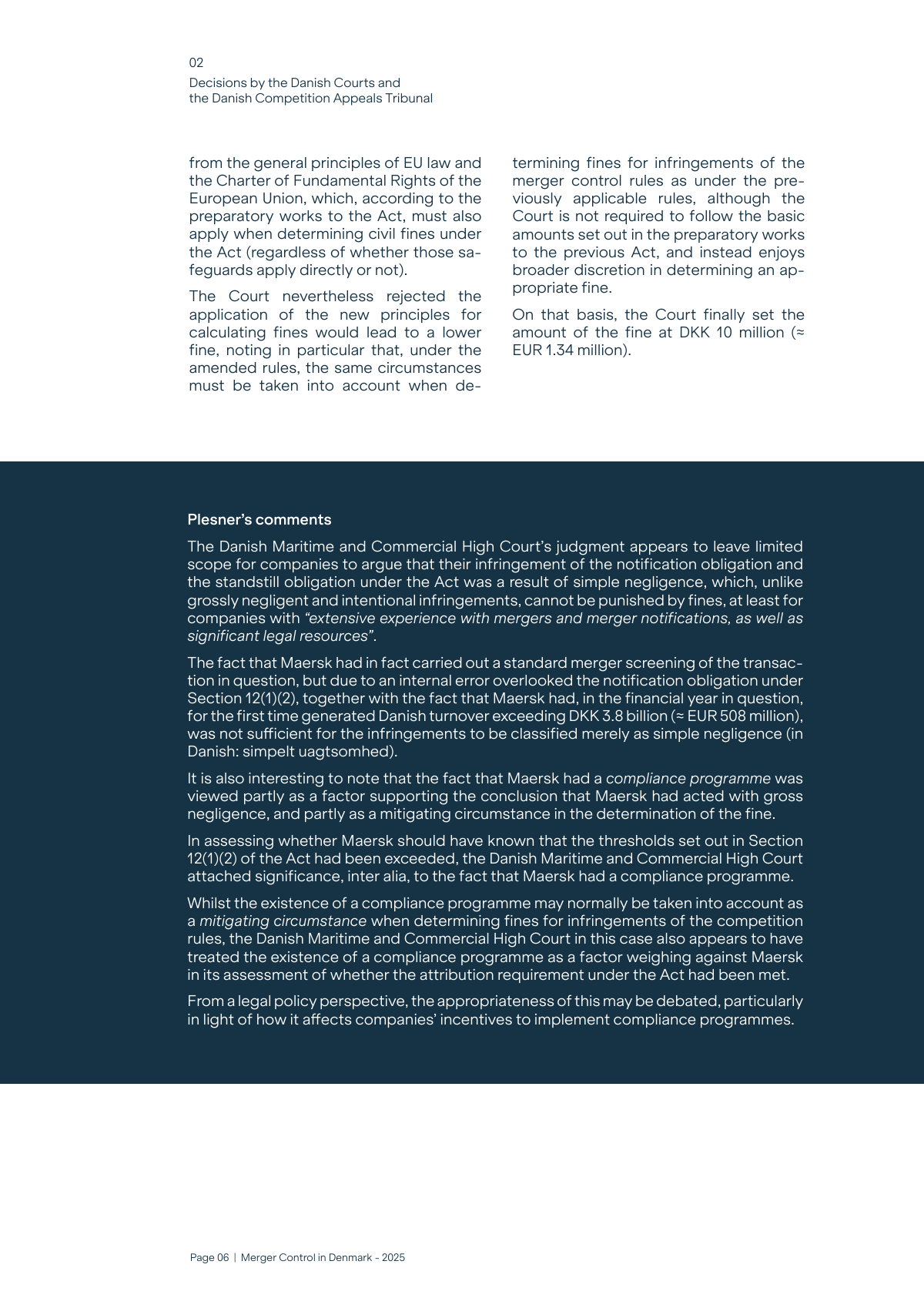 02
Decisions by the Danish Courts and
the Danish Competition Appeals Tribunal

from the general principles of EU law and the Charter of Fundamental Rights of the European Union, which, according to the preparatory works to the Act, must also apply when determining civil fines under the Act (regardless of whether those safeguards apply directly or not).

The Court nevertheless rejected the application of the new principles for calculating fines would lead to a lower fine, noting in particular that, under the amended rules, the same circumstances must be taken into account when determining fines for infringements of the merger control rules as under the previously applicable rules, although the Court is not required to follow the basic amounts set out in the preparatory works to the previous Act, and instead enjoys broader discretion in determining an appropriate fine.

On that basis, the Court finally set the amount of the fine at DKK 10 million (≈ EUR 1.34 million).

Plesner's comments

The Danish Maritime and Commercial High Court's judgment appears to leave limited scope for companies to argue that their infringement of the notification obligation and the standstill obligation under the Act was a result of simple negligence, which, unlike grossly negligent and intentional infringements, cannot be punished by fines, at least for companies with "extensive experience with mergers and merger notifications, as well as significant legal resources".

The fact that Maersk had in fact carried out a standard merger screening of the transaction in question, but due to an internal error overlooked the notification obligation under Section 12(1)(2), together with the fact that Maersk had, in the financial year in question, for the first time generated Danish turnover exceeding DKK 3.8 billion (≈ EUR 508 million), was not sufficient for the infringements to be classified merely as simple negligence (in Danish: simpelt uagtsomhed).

It is also interesting to note that the fact that Maersk had a compliance programme was viewed partly as a factor supporting the conclusion that Maersk had acted with gross negligence, and partly as a mitigating circumstance in the determination of the fine.

In assessing whether Maersk should have known that the thresholds set out in Section 12(1)(2) of the Act had been exceeded, the Danish Maritime and Commercial High Court attached significance, inter alia, to the fact that Maersk had a compliance programme.

Whilst the existence of a compliance programme may normally be taken into account as a mitigating circumstance when determining fines for infringements of the competition rules, the Danish Maritime and Commercial High Court in this case also appears to have treated the existence of a compliance programme as a factor weighing against Maersk in its assessment of whether the attribution requirement under the Act had been met.

From a legal policy perspective, the appropriateness of this may be debated, particularly in light of how it affects companies' incentives to implement compliance programmes.

Page 06 | Merger Control in Denmark - 2025